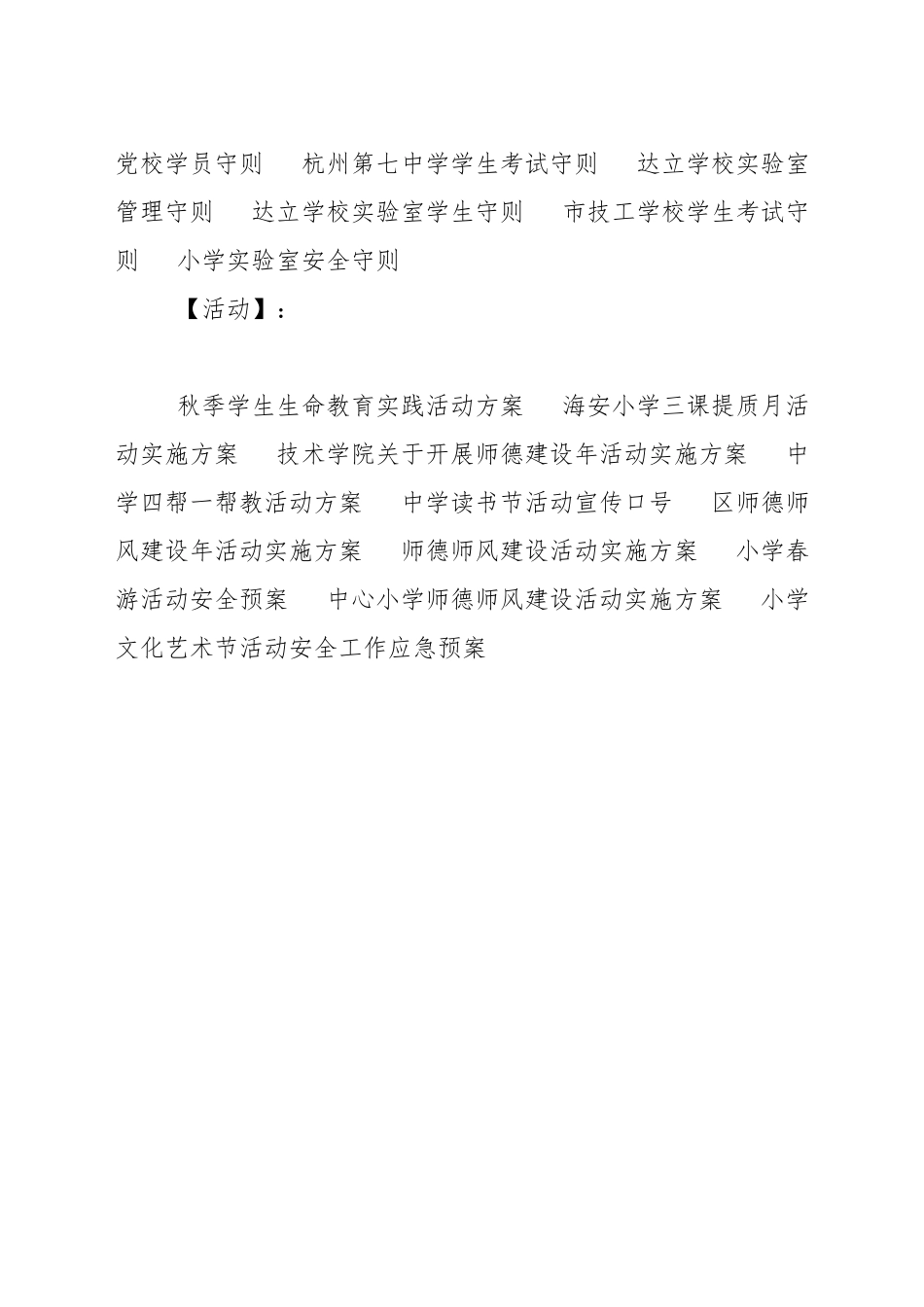 党校学员守则　杭州第七中学学生考试守则　达立学校实验室管理守则　达立学校实验室学生守则　市技工学校学生考试守则　小学实验室安全守则

【活动】：

秋季学生生命教育实践活动方案　海安小学三课提质月活动实施方案　技术学院关于开展师德建设年活动实施方案　中学四帮一帮教活动方案　中学读书节活动宣传口号　区师德师风建设年活动实施方案　师德师风建设活动实施方案　小学春游活动安全预案　中心小学师德师风建设活动实施方案　小学文化艺术节活动安全工作应急预案